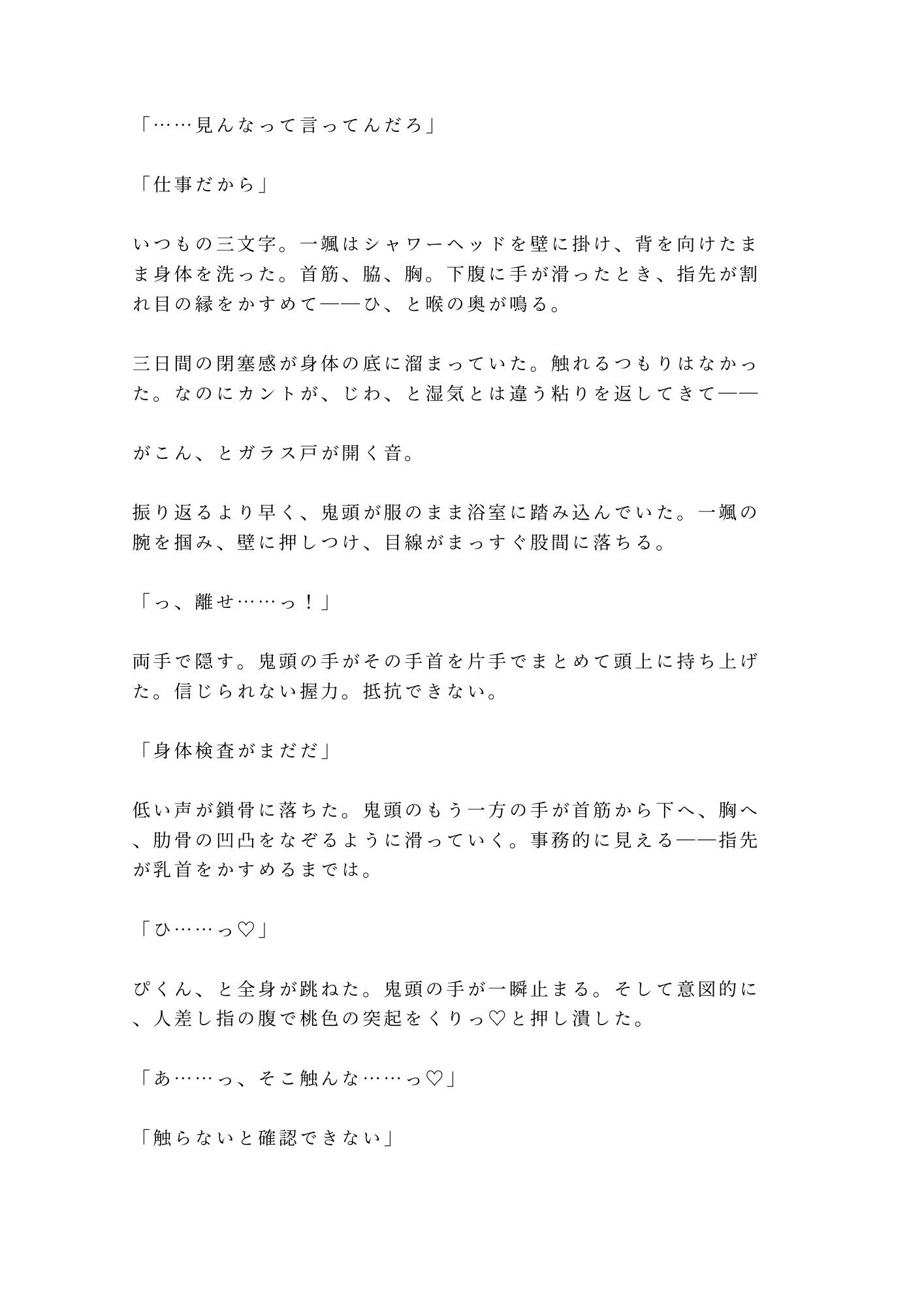 「……見んなって言ってんだろ」

「仕事だから」

いつもの三文字。一颯はシャワーヘッドを壁に掛け、背を向けたまま身体を洗った。首筋、脇、胸。下腹に手が滑ったとき、指先が割れ目の縁をかすめて——ひ、と喉の奥が鳴る。

三日間の閉塞感が身体の底に溜まっていた。触れるつもりはなかった。なのにカントが、じわ、と湿気とは違う粘りを返してきて——

がこん、とガラス戸が開く音。

振り返るより早く、鬼頭が服のまま浴室に踏み込んでいた。一颯の腕を掴み、壁に押しつけ、目線がまっすぐ股間に落ちる。

「っ、離せ……っ！」

両手で隠す。鬼頭の手がその手首を片手でまとめて頭上に持ち上げた。信じられない握力。抵抗できない。

「身体検査がまだだ」

低い声が鎖骨に落ちた。鬼頭のもう一方の手が首筋から下へ、胸へ、肋骨の凹凸をなぞるように滑っていく。事務的に見える——指先が乳首をかすめるまでは。

「ひ……っ♡」

ぴくん、と全身が跳ねた。鬼頭の手が一瞬止まる。そして意図的に、人差し指の腹で桃色の突起をくりっ♡と押し潰した。

「あ……っ、そこ触んな……っ♡」

「触らないと確認できない」